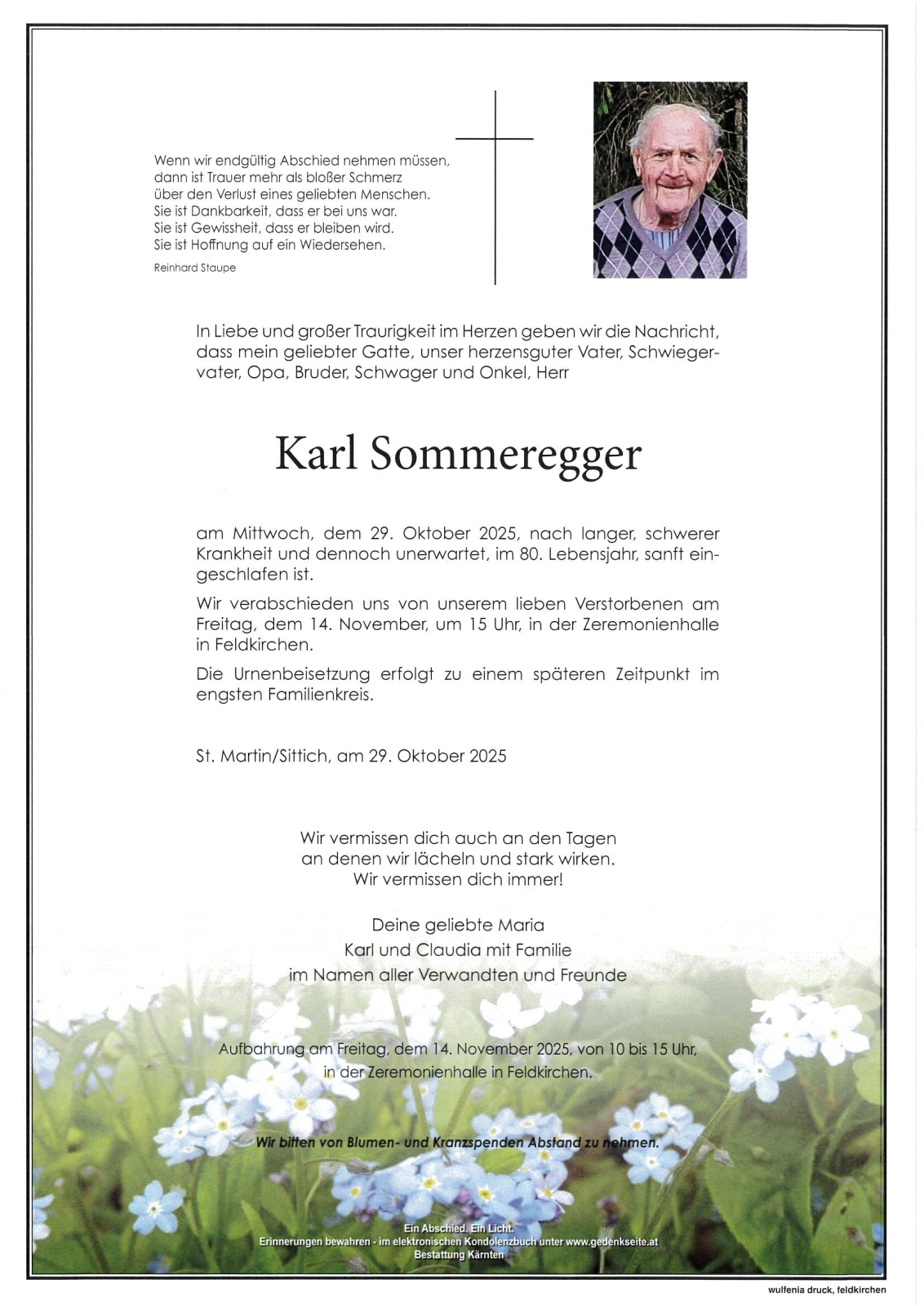 Wenn wir endgültig Abschied nehmen müssen,
dann ist Trauer mehr als bloßer Schmerz
über den Verlust eines geliebten Menschen.
Sie ist Dankbarkeit, dass er bei uns war.
Sie ist Gewissheit, dass er bleiben wird.
Sie ist Hoffnung auf ein Wiedersehen.

Reinhard Staupe

In Liebe und großer Traurigkeit im Herzen geben wir die Nachricht, dass mein geliebter Gatte, unser herzensguter Vater, Schwiegervater, Opa, Bruder, Schwager und Onkel, Herr

Karl Sommeregger

am Mittwoch, dem 29. Oktober 2025, nach langer, schwerer Krankheit und dennoch unerwartet, im 80. Lebensjahr, sanft eingeschlafen ist.

Wir verabschieden uns von unserem lieben Verstorbenen am Freitag, dem 14. November, um 15 Uhr, in der Zeremonienhalle in Feldkirchen.

Die Urnenbeisetzung erfolgt zu einem späteren Zeitpunkt im engsten Familienkreis.

St. Martin/Sittich, am 29. Oktober 2025

Wir vermissen dich auch an den Tagen
an denen wir lächeln und stark wirken.
Wir vermissen dich immer!

Deine geliebte Maria
Karl und Claudia mit Familie
im Namen aller Verwandten und Freunde

Aufbahrung am Freitag, dem 14. November 2025, von 10 bis 15 Uhr,
in der Zeremonienhalle in Feldkirchen.

Wir bitten von Blumen- und Kranzspenden Abstand zu nehmen.

Ein Abschied. Ein Licht.
Erinnerungen bewahren - im elektronischen Kondolenzbuch unter www.gedenkseite.at
Bestattung Kärnten

wulfenia druck, feldkirchen